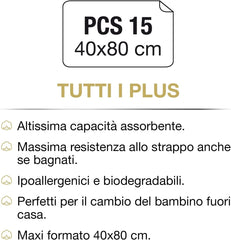 PCS 15
40x80 cm

TUTTI I PLUS

Altissima capacità assorbente.

Massima resistenza allo strappo anche se bagnati.

Ipoallergenici e biodegradabili.

Perfetti per il cambio del bambino fuori casa.

Maxi formato 40x80 cm.